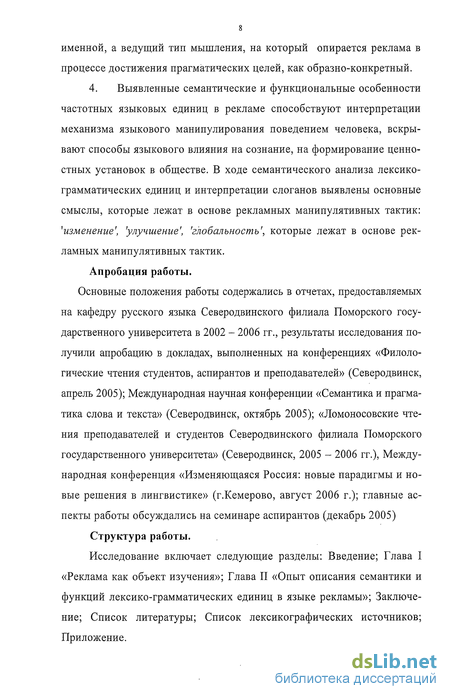 8

именной, а ведущий тип мышления, на который опирается реклама в процессе достижения прагматических целей, как образно-конкретный.

4. Выявленные семантические и функциональные особенности частотных языковых единиц в рекламе способствуют интерпретации механизма языкового манипулирования поведением человека, вскрывают способы языкового влияния на сознание, на формирование ценностных установок в обществе. В ходе семантического анализа лексико-грамматических единиц и интерпретации слоганов выявлены основные смыслы, которые лежат в основе рекламных манипулятивных тактик: 'изменение', 'улучшение', 'глобальность', которые лежат в основе рекламных манипулятивных тактик.

Апробация работы.

Основные положения работы содержались в отчетах, предоставляемых на кафедру русского языка Северодвинского филиала Поморского государственного университета в 2002 – 2006 гг., результаты исследования получили апробацию в докладах, выполненных на конференциях «Филологические чтения студентов, аспирантов и преподавателей» (Северодвинск, апрель 2005); Международная научная конференции «Семантика и прагматика слова и текста» (Северодвинск, октябрь 2005); «Ломоносовские чтения преподавателей и студентов Северодвинского филиала Поморского государственного университета» (Северодвинск, 2005 – 2006 гг.), Международная конференция «Изменяющаяся Россия: новые парадигмы и новые решения в лингвистике» (г.Кемерово, август 2006 г.); главные аспекты работы обсуждались на семинаре аспирантов (декабрь 2005)

Структура работы.

Исследование включает следующие разделы: Введение; Глава I «Реклама как объект изучения»; Глава II «Опыт описания семантики и функций лексико-грамматических единиц в языке рекламы»; Заключение; Список литературы; Список лексикографических источников; Приложение.

dsLib.net
библиотека диссертаций